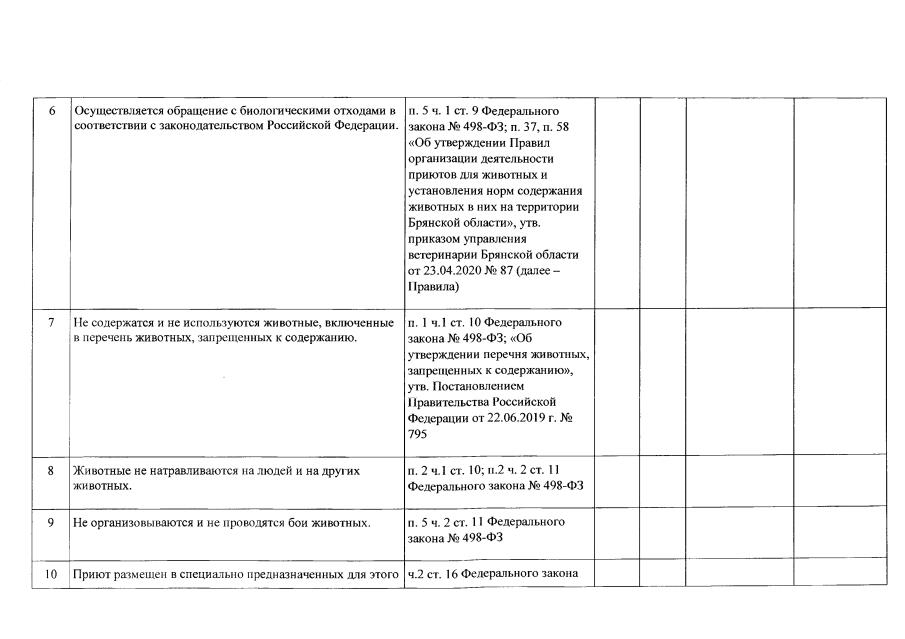 | 6 | Осуществляется обращение с биологическими отходами в соответствии с законодательством Российской Федерации. | п. 5 ч. 1 ст. 9 Федерального закона № 498-ФЗ; п. 37, п. 58 «Об утверждении Правил организации деятельности приютов для животных и установления норм содержания животных в них на территории Брянской области», утв. приказом управления ветеринарии Брянской области от 23.04.2020 № 87 (далее – Правила) | | | | |
|---|---|---|---|---|---|---|
| 7 | Не содержатся и не используются животные, включенные в перечень животных, запрещенных к содержанию. | п. 1 ч.1 ст. 10 Федерального закона № 498-ФЗ; «Об утверждении перечня животных, запрещенных к содержанию», утв. Постановлением Правительства Российской Федерации от 22.06.2019 г. № 795 | | | | |
| 8 | Животные не натравливаются на людей и на других животных. | п. 2 ч.1 ст. 10; п.2 ч. 2 ст. 11 Федерального закона № 498-ФЗ | | | | |
| 9 | Не организовываются и не проводятся бои животных. | п. 5 ч. 2 ст. 11 Федерального закона № 498-ФЗ | | | | |
| 10 | Приют размещен в специально предназначенных для этого | ч.2 ст. 16 Федерального закона | | | | |